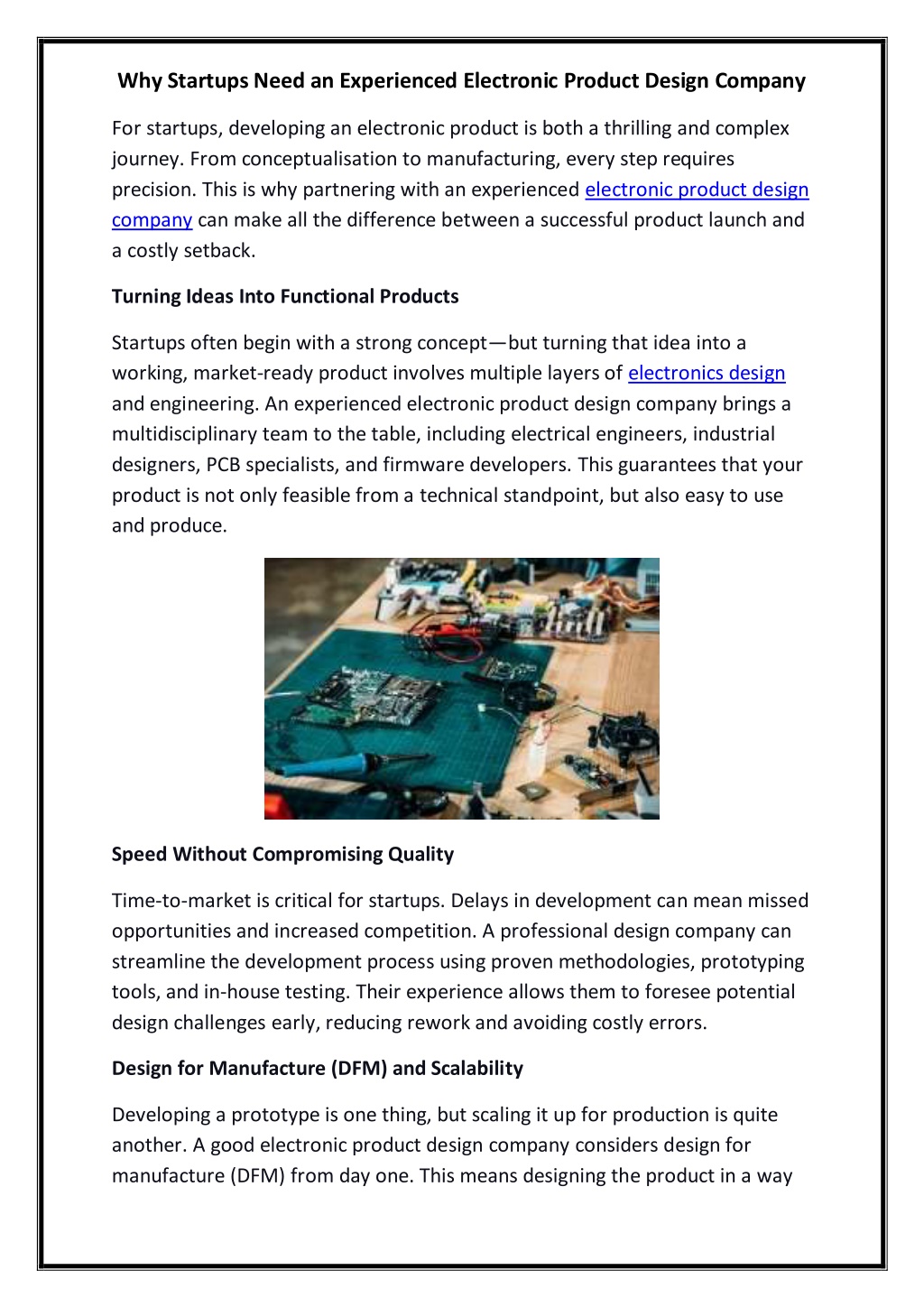 Why Startups Need an Experienced Electronic Product Design Company

For startups, developing an electronic product is both a thrilling and complex journey. From conceptualisation to manufacturing, every step requires precision. This is why partnering with an experienced electronic product design company can make all the difference between a successful product launch and a costly setback.

Turning Ideas Into Functional Products

Startups often begin with a strong concept—but turning that idea into a working, market-ready product involves multiple layers of electronics design and engineering. An experienced electronic product design company brings a multidisciplinary team to the table, including electrical engineers, industrial designers, PCB specialists, and firmware developers. This guarantees that your product is not only feasible from a technical standpoint, but also easy to use and produce.

Speed Without Compromising Quality

Time-to-market is critical for startups. Delays in development can mean missed opportunities and increased competition. A professional design company can streamline the development process using proven methodologies, prototyping tools, and in-house testing. Their experience allows them to foresee potential design challenges early, reducing rework and avoiding costly errors.

Design for Manufacture (DFM) and Scalability

Developing a prototype is one thing, but scaling it up for production is quite another. A good electronic product design company considers design for manufacture (DFM) from day one. This means designing the product in a way